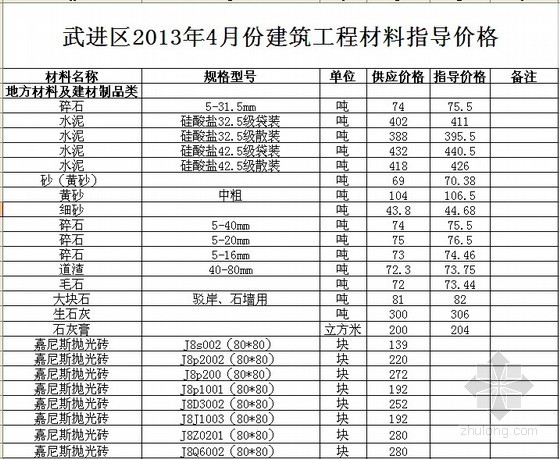 武进区2013年4月份建筑工程材料指导价格

| 材料名称 | 规格型号 | 单位 | 供应价格 | 指导价格 | 备注 |
|---|---|---|---|---|---|
| 地方材料及建材制品类 | | | | | |
| 碎石 | 5-31.5mm | 吨 | 74 | 75.5 | |
| 水泥 | 硅酸盐32.5级袋装 | 吨 | 402 | 411 | |
| 水泥 | 硅酸盐32.5级散装 | 吨 | 388 | 395.5 | |
| 水泥 | 硅酸盐42.5级袋装 | 吨 | 432 | 440.5 | |
| 水泥 | 硅酸盐42.5级散装 | 吨 | 418 | 426 | |
| 砂（黄砂） | | 吨 | 69 | 70.38 | |
| 黄砂 | 中粗 | 吨 | 104 | 106.5 | |
| 细砂 | | 吨 | 43.8 | 44.68 | |
| 碎石 | 5-40mm | 吨 | 74 | 75.5 | |
| 碎石 | 5-20mm | 吨 | 75 | 76.5 | |
| 碎石 | 5-16mm | 吨 | 73 | 74.46 | |
| 道渣 | 40-80mm | 吨 | 72.3 | 73.75 | |
| 毛石 | | 吨 | 72 | 73.44 | |
| 大块石 | 驳岸、石墙用 | 吨 | 81 | 82 | |
| 生石灰 | | 吨 | 300 | 306 | |
| 石灰膏 | | 立方米 | 200 | 204 | |
| 嘉尼斯抛光砖 | J8s002（80*80） | 块 | 139 | | |
| 嘉尼斯抛光砖 | J8p2002（80*80） | 块 | 220 | | |
| 嘉尼斯抛光砖 | J8p200（80*80） | 块 | 272 | | |
| 嘉尼斯抛光砖 | J8p1001（80*80） | 块 | 192 | | |
| 嘉尼斯抛光砖 | J8D3002（80*80） | 块 | 252 | | |
| 嘉尼斯抛光砖 | J8J1003（80*80） | 块 | 192 | | |
| 嘉尼斯抛光砖 | J8Z0201（80*80） | 块 | 280 | | |
| 嘉尼斯抛光砖 | J8Q6002（80*80） | 块 | 280 | | |

zhulong.com